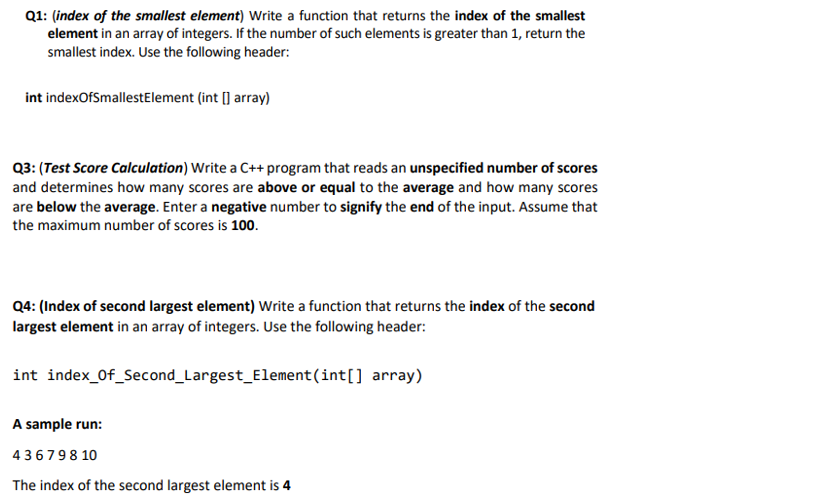 Q1: (index of the smallest element) Write a function that returns the index of the smallest element in an array of integers. If the number of such elements is greater than 1, return the smallest index. Use the following header:

int indexOfSmallestElement (int [] array)

Q3: (Test Score Calculation) Write a C++ program that reads an unspecified number of scores and determines how many scores are above or equal to the average and how many scores are below the average. Enter a negative number to signify the end of the input. Assume that the maximum number of scores is 100.

Q4: (Index of second largest element) Write a function that returns the index of the second largest element in an array of integers. Use the following header:

int index_Of_Second_Largest_Element(int[] array)

A sample run:

4 3 6 7 9 8 10

The index of the second largest element is 4